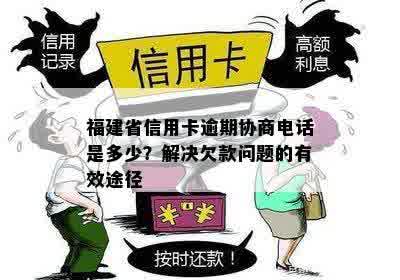 信用记录

信用卡

高额利息

福建省信用卡逾期协商电话是多少？解决欠款问题的有效途径

¥ ¥

按时还款！